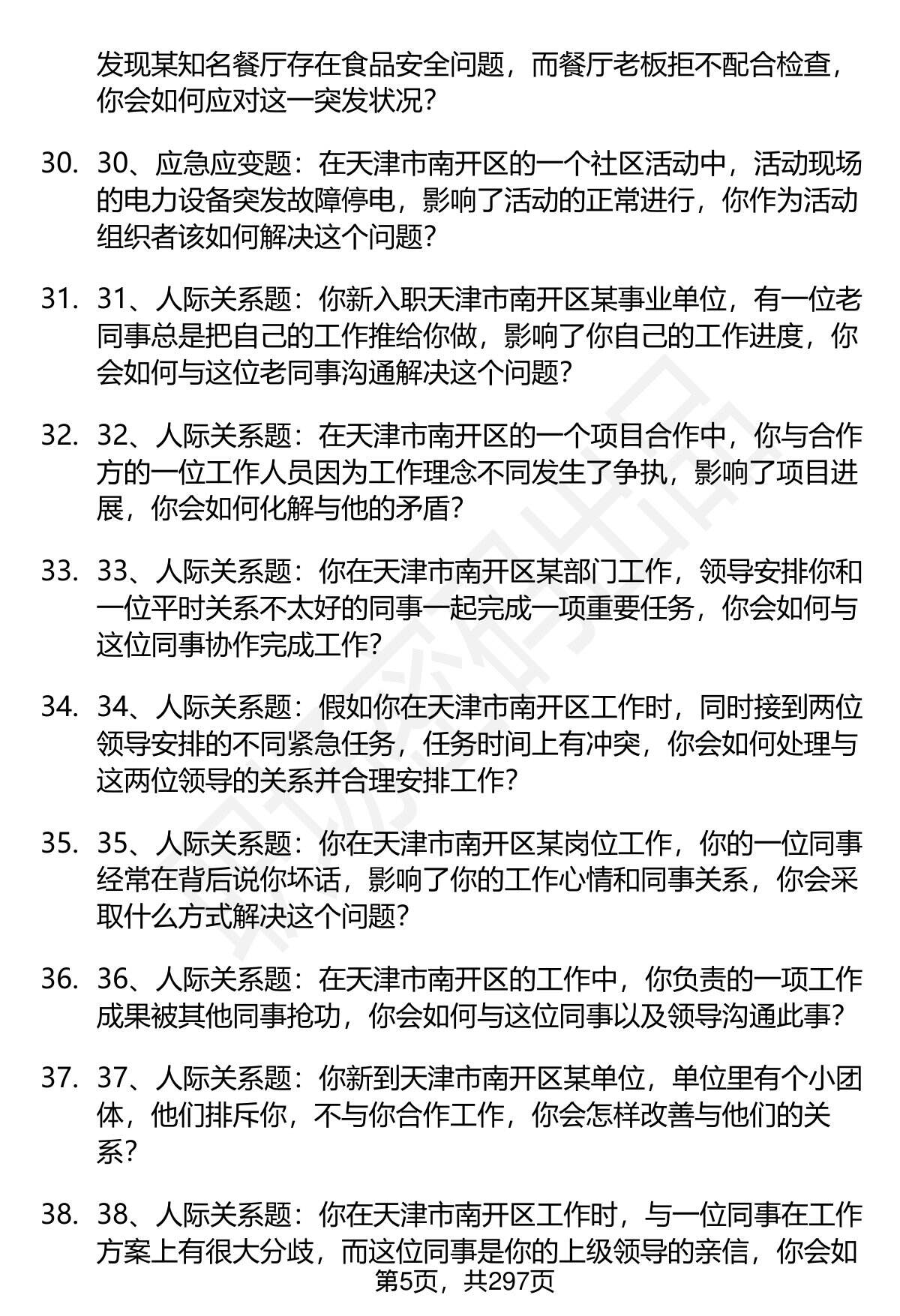 发现某知名餐厅存在食品安全问题，而餐厅老板拒不配合检查，你会如何应对这一突发状况？

30. 30、应急应变题：在天津市南开区的一个社区活动中，活动现场的电力设备突发故障停电，影响了活动的正常进行，你作为活动组织者该如何解决这个问题？

31. 31、人际关系题：你新入职天津市南开区某事业单位，有一位老同事总是把自己的工作推给你做，影响了你自己的工作进度，你会如何与这位老同事沟通解决这个问题？

32. 32、人际关系题：在天津市南开区的一个项目合作中，你与合作方的一位工作人员因为工作理念不同发生了争执，影响了项目进展，你会如何化解与他的矛盾？

33. 33、人际关系题：你在天津市南开区某部门工作，领导安排你和一位平时关系不太好的同事一起完成一项重要任务，你会如何与这位同事协作完成工作？

34. 34、人际关系题：假如你在天津市南开区工作时，同时接到两位领导安排的不同紧急任务，任务时间上有冲突，你会如何处理与这两位领导的关系并合理安排工作？

35. 35、人际关系题：你在天津市南开区某岗位工作，你的一位同事经常在背后说你坏话，影响了你的工作心情和同事关系，你会采取什么方式解决这个问题？

36. 36、人际关系题：在天津市南开区的工作中，你负责的一项工作成果被其他同事抢功，你会如何与这位同事以及领导沟通此事？

37. 37、人际关系题：你新到天津市南开区某单位，单位里有个小团体，他们排斥你，不与你合作工作，你会怎样改善与他们的关系？

38. 38、人际关系题：你在天津市南开区工作时，与一位同事在工作方案上有很大分歧，而这位同事是你的上级领导的亲信，你会如

第5页，共297页